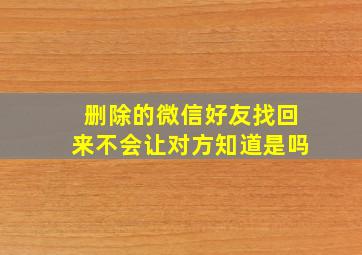 删除的微信好友找回来不会让对方知道是吗